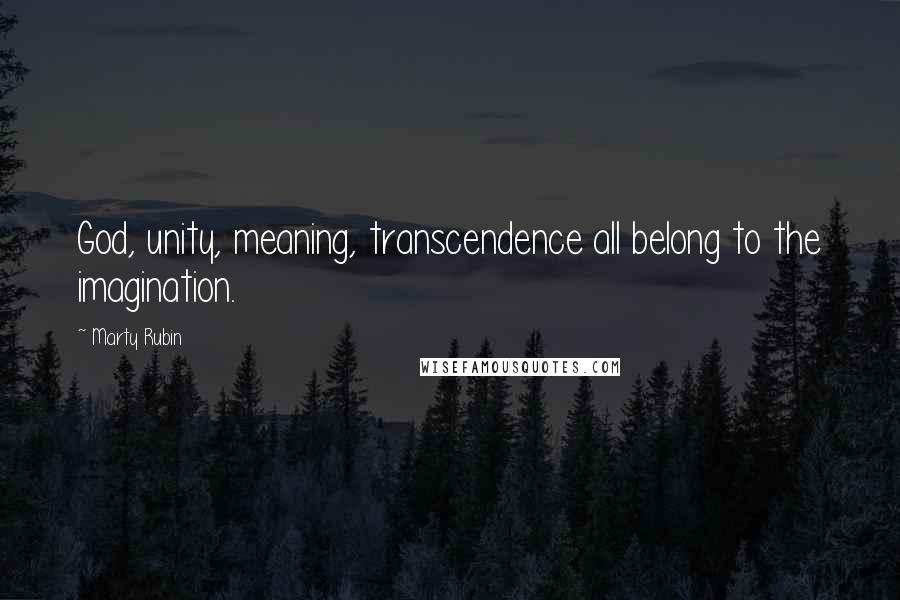 God, unity, meaning, transcendence all belong to the imagination.

~ Marty Rubin

WISEFAMOUSQUOTES.COM